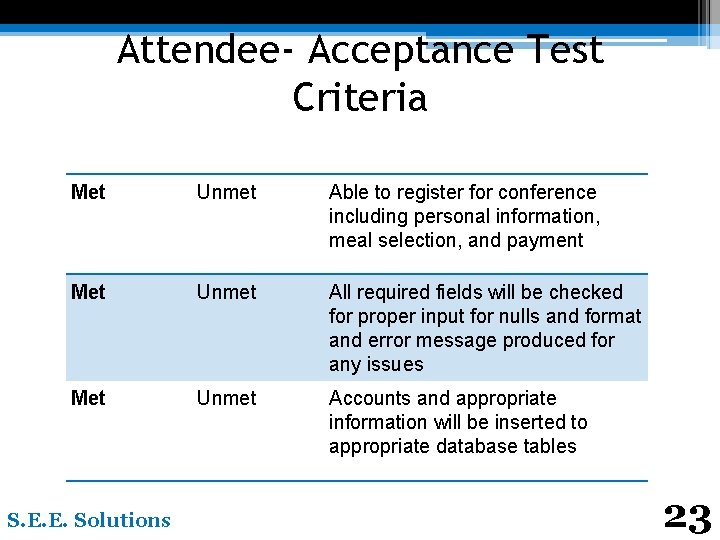 Attendee- Acceptance Test Criteria

| Met | Unmet | Able to register for conference including personal information, meal selection, and payment |
|---|---|---|
| Met | Unmet | All required fields will be checked for proper input for nulls and format and error message produced for any issues |
| Met | Unmet | Accounts and appropriate information will be inserted to appropriate database tables |

S.E.E. Solutions

23